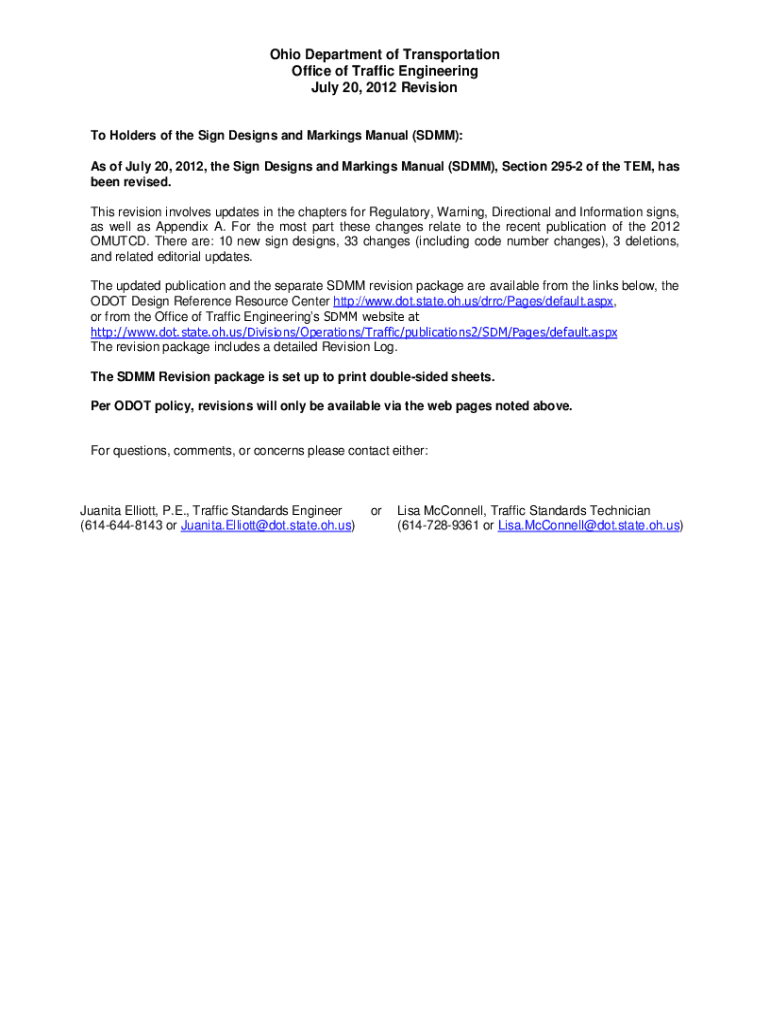 Ohio Department of Transportation
Office of Traffic Engineering
July 20, 2012 Revision

To Holders of the Sign Designs and Markings Manual (SDMM):

As of July 20, 2012, the Sign Designs and Markings Manual (SDMM), Section 295-2 of the TEM, has been revised.

This revision involves updates in the chapters for Regulatory, Warning, Directional and Information signs, as well as Appendix A. For the most part these changes relate to the recent publication of the 2012 OMUTCD. There are: 10 new sign designs, 33 changes (including code number changes), 3 deletions, and related editorial updates.

The updated publication and the separate SDMM revision package are available from the links below, the ODOT Design Reference Resource Center http://www.dot.state.oh.us/drrc/Pages/default.aspx, or from the Office of Traffic Engineering's SDMM website at http://www.dot.state.oh.us/Divisions/Operations/Traffic/publications2/SDM/Pages/default.aspx
The revision package includes a detailed Revision Log.

The SDMM Revision package is set up to print double-sided sheets.

Per ODOT policy, revisions will only be available via the web pages noted above.

For questions, comments, or concerns please contact either:

Juanita Elliott, P.E., Traffic Standards Engineer
(614-644-8143 or Juanita.Elliott@dot.state.oh.us)

or

Lisa McConnell, Traffic Standards Technician
(614-728-9361 or Lisa.McConnell@dot.state.oh.us)